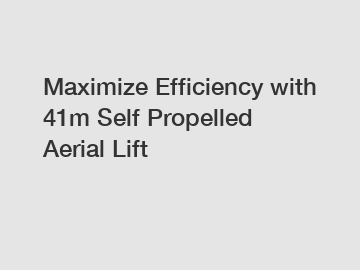 Maximize Efficiency with 41m Self Propelled Aerial Lift